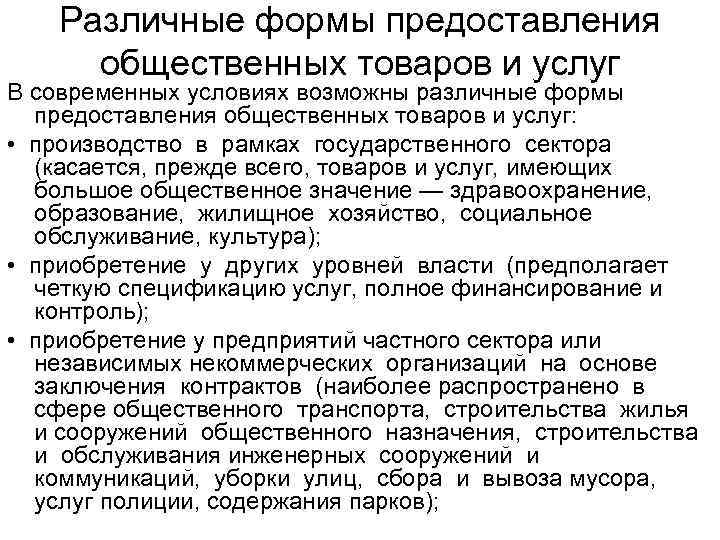 Различные формы предоставления общественных товаров и услуг

В современных условиях возможны различные формы предоставления общественных товаров и услуг:

• производство в рамках государственного сектора (касается, прежде всего, товаров и услуг, имеющих большое общественное значение — здравоохранение, образование, жилищное хозяйство, социальное обслуживание, культура);

• приобретение у других уровней власти (предполагает четкую спецификацию услуг, полное финансирование и контроль);

• приобретение у предприятий частного сектора или независимых некоммерческих организаций на основе заключения контрактов (наиболее распространено в сфере общественного транспорта, строительства жилья и сооружений общественного назначения, строительства и обслуживания инженерных сооружений и коммуникаций, уборки улиц, сбора и вывоза мусора, услуг полиции, содержания парков);